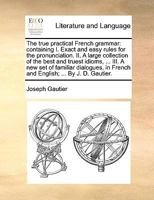 ECCO

Literature and Language

The true practical French grammar: containing I. Exact and easy rules for the pronunciation. II. A large collection of the best and truest idioms, ... III. A new set of familiar dialogues, in French and English; ... By J. D. Gautier.

Joseph Gautier